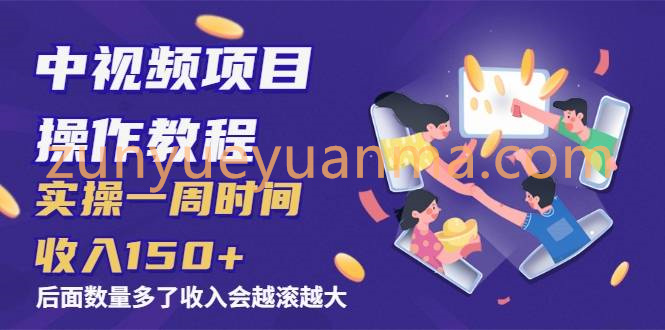 中视频项目
操作教程
zunyueyuanma.com
实操一周时间
收入150+
后面数量多了收入会越滚越大